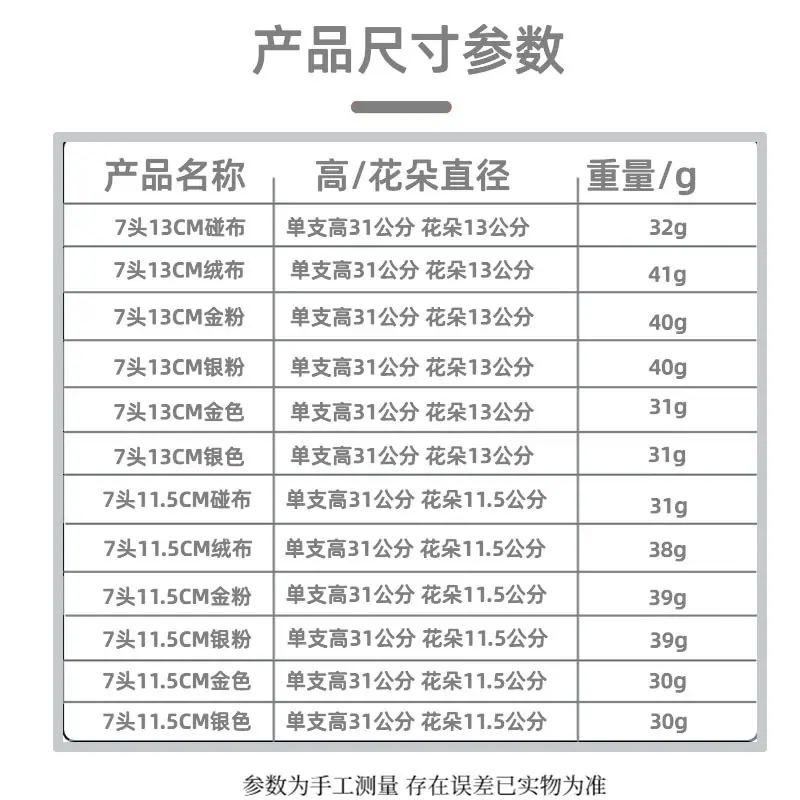 产品尺寸参数

| 产品名称 | 高/花朵直径 | 重量/g |
|---|---|---|
| 7头13CM碰布 | 单支高31公分 花朵13公分 | 32g |
| 7头13CM绒布 | 单支高31公分 花朵13公分 | 41g |
| 7头13CM金粉 | 单支高31公分 花朵13公分 | 40g |
| 7头13CM银粉 | 单支高31公分 花朵13公分 | 40g |
| 7头13CM金色 | 单支高31公分 花朵13公分 | 31g |
| 7头13CM银色 | 单支高31公分 花朵13公分 | 31g |
| 7头11.5CM碰布 | 单支高31公分 花朵11.5公分 | 31g |
| 7头11.5CM绒布 | 单支高31公分 花朵11.5公分 | 38g |
| 7头11.5CM金粉 | 单支高31公分 花朵11.5公分 | 39g |
| 7头11.5CM银粉 | 单支高31公分 花朵11.5公分 | 39g |
| 7头11.5CM金色 | 单支高31公分 花朵11.5公分 | 30g |
| 7头11.5CM银色 | 单支高31公分 花朵11.5公分 | 30g |

参数为手工测量 存在误差已实物为准